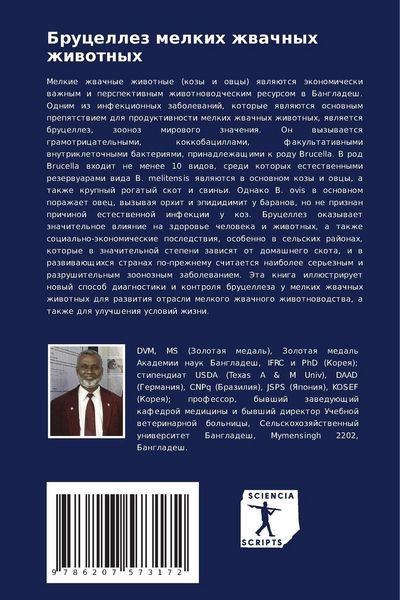 Бруцеллез мелких жвачных животных

Мелкие жвачные животные (козы и овцы) являются экономически важным и перспективным животноводческим ресурсом в Бангладеш. Одним из инфекционных заболеваний, которые являются основным препятствием для продуктивности мелких жвачных животных, является бруцеллез, зооноз мирового значения. Он вызывается грамотрицательными, коккобациллами, факультативными внутриклеточными бактериями, принадлежащими к роду Brucella. В род Brucella входит не менее 10 видов, среди которых естественными резервуарами вида B. melitensis являются в основном козы и овцы, а также крупный рогатый скот и свиньи. Однако B. ovis в основном поражает овец, вызывая орхит и эпидидимит у баранов, но не признан причиной естественной инфекции у коз. Бруцеллез оказывает значительное влияние на здоровье человека и животных, а также социально-экономические последствия, особенно в сельских районах, которые в значительной степени зависят от домашнего скота, и в развивающихся странах по-прежнему считается наиболее серьезным и разрушительным зоонозным заболеванием. Эта книга иллюстрирует новый способ диагностики и контроля бруцеллеза у мелких жвачных животных для развития отрасли мелкого жвачного животноводства, а также для улучшения условий жизни.

DVM, MS (Золотая медаль), Золотая медаль Академии наук Бангладеш, IFRC и PhD (Корея); стипендиат USDA (Texas A & M Univ), DAAD (Германия), CNPq (Бразилия), JSPS (Япония), KOSEF (Корея); профессор, бывший заведующий кафедрой медицины и бывший директор Учебной ветеринарной больницы, Сельскохозяйственный университет Бангладеш, Mymensingh 2202, Бангладеш.

9 786207 573172

SCIENCIA SCRIPTS